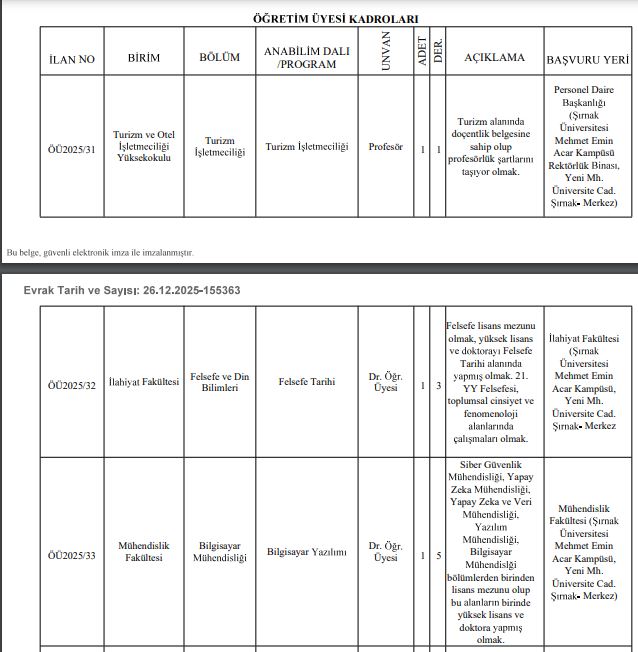 ÖĞRETİM ÜYESİ KADROLARI

| İLAN NO | BİRİM | BÖLÜM | ANABİLİM DALI /PROGRAM | UNVAN | ADET | DER. | AÇIKLAMA | BAŞVURU YERİ |
|---|---|---|---|---|---|---|---|---|
| ÖÜ2025/31 | Turizm ve Otel İşletmeciliği Yüksekokulu | Turizm İşletmeciliği | Turizm İşletmeciliği | Profesör | 1 | 1 | Turizm alanında doçentlik belgesine sahip olup profesörlük şartlarını taşıyor olmak. | Personel Daire Başkanlığı (Şırnak Üniversitesi Mehmet Emin Acar Kampüsü Rektörlük Binası, Yeni Mh. Üniversite Cad. Şırnak- Merkez) |

Bu belge, güvenli elektronik imza ile imzalanmıştır.

Evrak Tarih ve Sayısı: 26.12.2025-155363

| | | | | | | | | |
|---|---|---|---|---|---|---|---|---|
| ÖÜ2025/32 | İlahiyat Fakültesi | Felsefe ve Din Bilimleri | Felsefe Tarihi | Dr. Öğr. Üyesi | 1 | 3 | Felsefe lisans mezunu olmak, yüksek lisans ve doktorayı Felsefe Tarihi alanında yapmış olmak. 21. YY Felsefesi, toplumsal cinsiyet ve fenomenoloji alanlarında çalışmaları olmak. | İlahiyat Fakültesi (Şırnak Üniversitesi Mehmet Emin Acar Kampüsü, Yeni Mh. Üniversite Cad. Şırnak- Merkez |
| ÖÜ2025/33 | Mühendislik Fakültesi | Bilgisayar Mühendisliği | Bilgisayar Yazılımı | Dr. Öğr. Üyesi | 1 | 5 | Siber Güvenlik Mühendisliği, Yapay Zeka Mühendisliği, Yapay Zeka ve Veri Mühendisliği, Yazılım Mühendisliği, Bilgisayar Mühendislği bölümlerden birinden lisans mezunu olup bu alanların birinde yüksek lisans ve doktora yapmış olmak. | Mühendislik Fakültesi (Şırnak Üniversitesi Mehmet Emin Acar Kampüsü, Yeni Mh. Üniversite Cad. Şırnak- Merkez) |